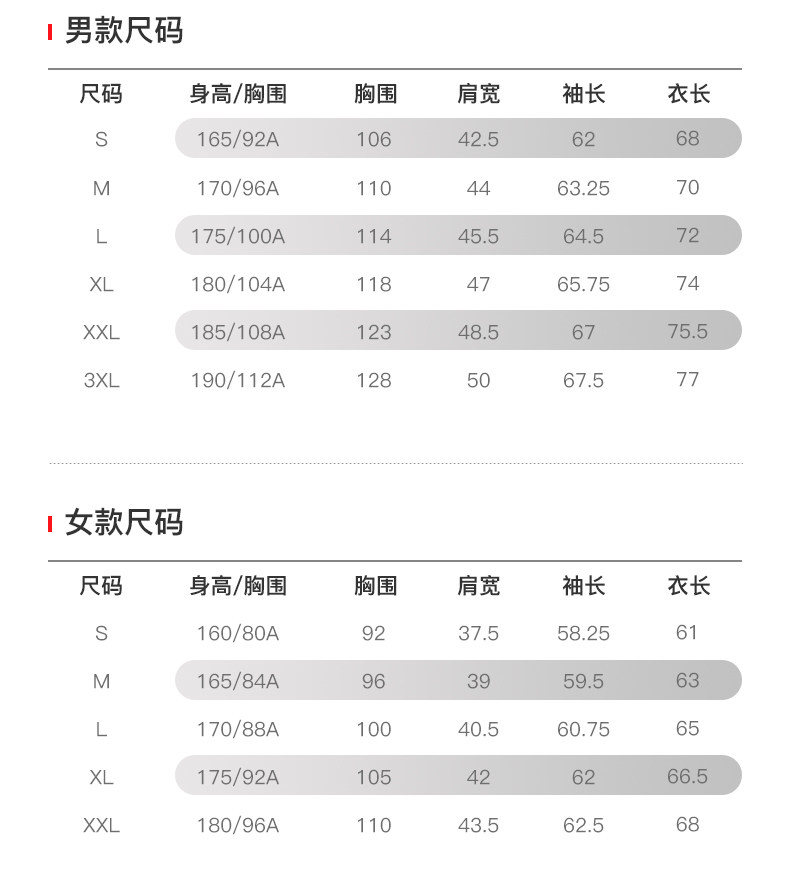 男款尺码

| 尺码 | 身高/胸围 | 胸围 | 肩宽 | 袖长 | 衣长 |
|---|---|---|---|---|---|
| S | 165/92A | 106 | 42.5 | 62 | 68 |
| M | 170/96A | 110 | 44 | 63.25 | 70 |
| L | 175/100A | 114 | 45.5 | 64.5 | 72 |
| XL | 180/104A | 118 | 47 | 65.75 | 74 |
| XXL | 185/108A | 123 | 48.5 | 67 | 75.5 |
| 3XL | 190/112A | 128 | 50 | 67.5 | 77 |

女款尺码

| 尺码 | 身高/胸围 | 胸围 | 肩宽 | 袖长 | 衣长 |
|---|---|---|---|---|---|
| S | 160/80A | 92 | 37.5 | 58.25 | 61 |
| M | 165/84A | 96 | 39 | 59.5 | 63 |
| L | 170/88A | 100 | 40.5 | 60.75 | 65 |
| XL | 175/92A | 105 | 42 | 62 | 66.5 |
| XXL | 180/96A | 110 | 43.5 | 62.5 | 68 |